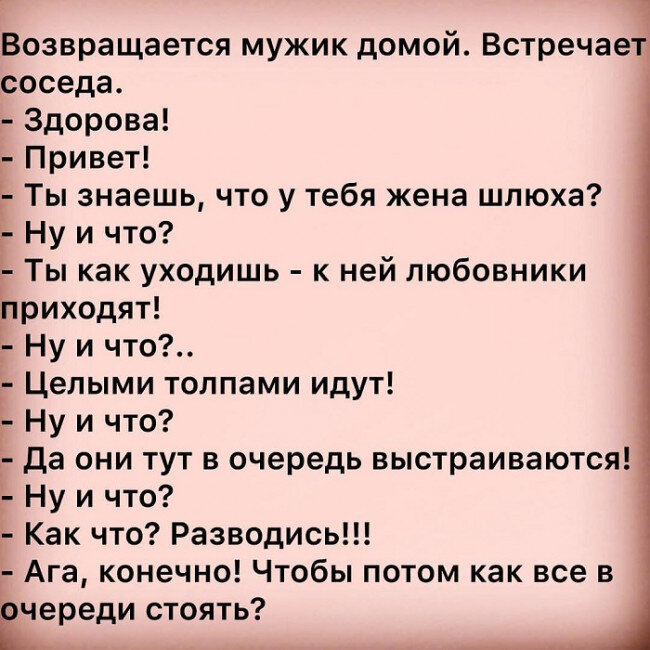 Возвращается мужик домой. Встречает соседа.
- Здорова!
- Привет!
- Ты знаешь, что у тебя жена шлюха?
- Ну и что?
- Ты как уходишь - к ней любовники приходят!
- Ну и что?..
- Целыми толпами идут!
- Ну и что?
- Да они тут в очередь выстраиваются!
- Ну и что?
- Как что? Разводись!!!
- Ага, конечно! Чтобы потом как все в очереди стоять?